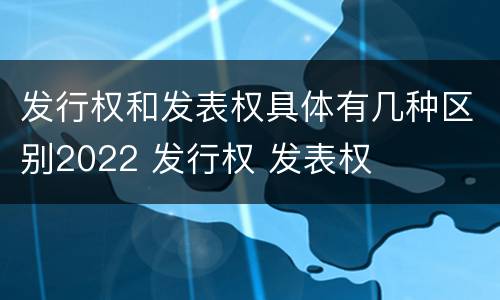 发行权和发表权具体有几种区别2022 发行权 发表权